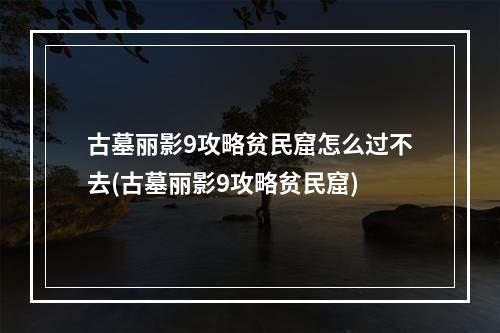 古墓丽影9攻略贫民窟怎么过不去(古墓丽影9攻略贫民窟)